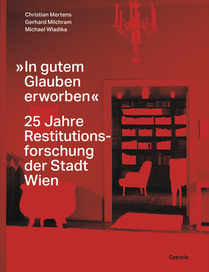 Christian Mertens
Gerhard Milchram
Michael Wladika

»In gutem Glauben erworben«

25 Jahre Restitutionsforschung der Stadt Wien

Czernin